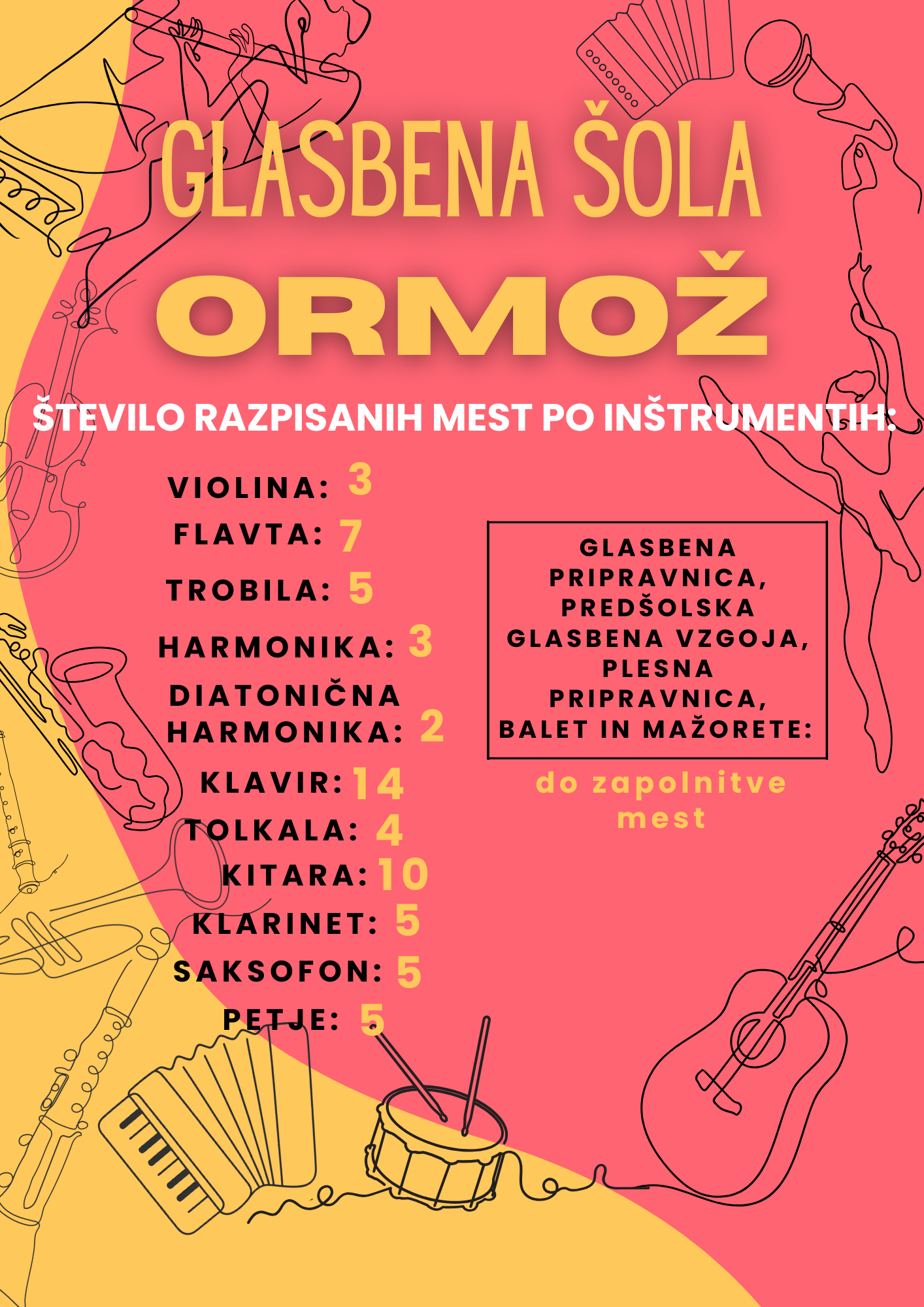 GLASBENA ŠOLA

ORMOŽ

ŠTEVILO RAZPISANIH MEST PO INŠTRUMENTIH:

VIOLINA: 3
FLAVTA: 7
TROBILA: 5
HARMONIKA: 3
DIATONIČNA HARMONIKA: 2
KLAVIR: 14
TOLKALA: 4
KITARA: 10
KLARINET: 5
SAKSOFON: 5
PETJE: 5

GLASBENA PRIPRAVNICA, PREDŠOLSKA GLASBENA VZGOJA, PLESNA PRIPRAVNICA, BALET IN MAŽORETE:

do zapolnitve mest